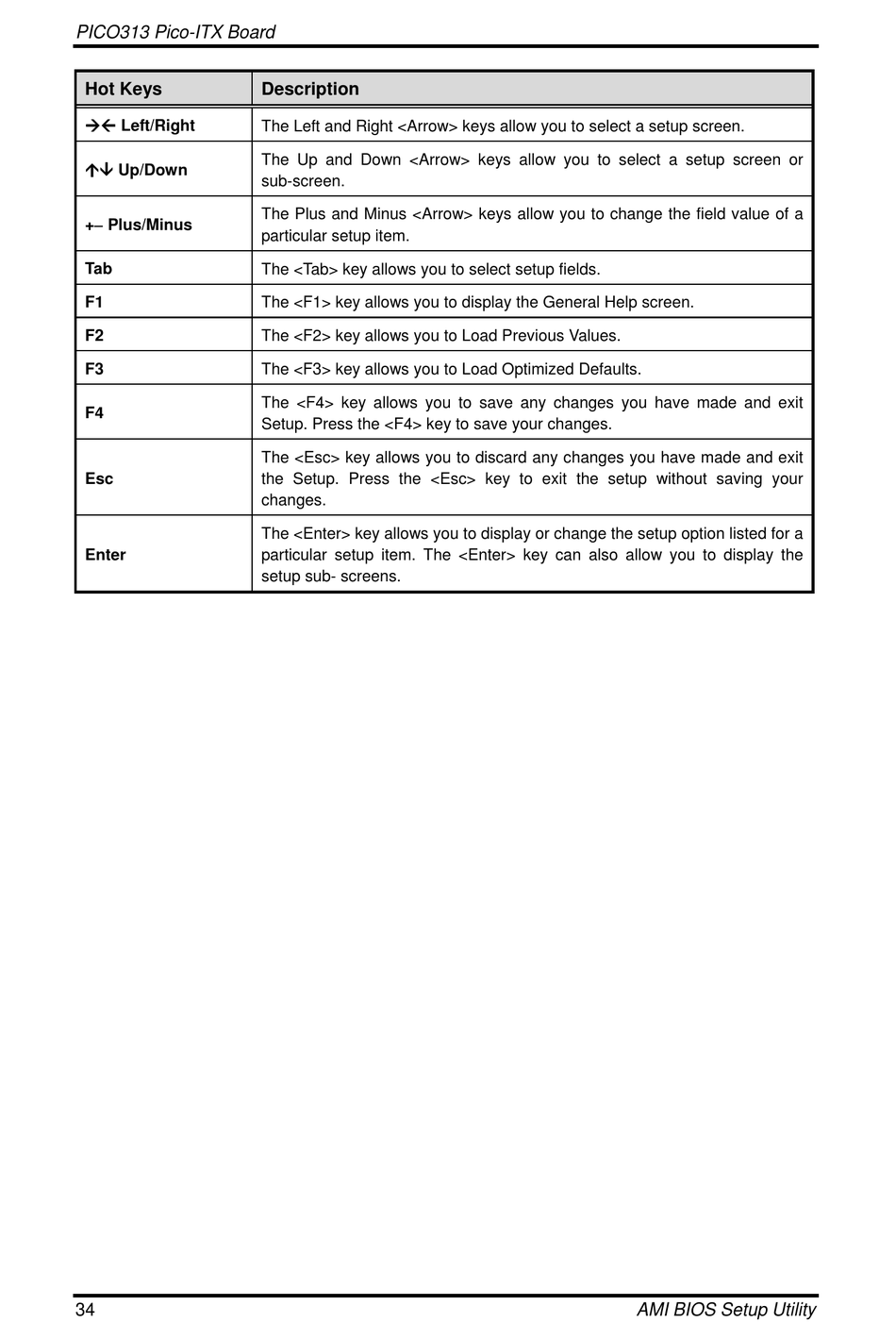 PICO313 Pico-ITX Board

| Hot Keys | Description |
|---|---|
| →← Left/Right | The Left and Right <Arrow> keys allow you to select a setup screen. |
| ↑↓ Up/Down | The Up and Down <Arrow> keys allow you to select a setup screen or sub-screen. |
| +– Plus/Minus | The Plus and Minus <Arrow> keys allow you to change the field value of a particular setup item. |
| Tab | The <Tab> key allows you to select setup fields. |
| F1 | The <F1> key allows you to display the General Help screen. |
| F2 | The <F2> key allows you to Load Previous Values. |
| F3 | The <F3> key allows you to Load Optimized Defaults. |
| F4 | The <F4> key allows you to save any changes you have made and exit Setup. Press the <F4> key to save your changes. |
| Esc | The <Esc> key allows you to discard any changes you have made and exit the Setup. Press the <Esc> key to exit the setup without saving your changes. |
| Enter | The <Enter> key allows you to display or change the setup option listed for a particular setup item. The <Enter> key can also allow you to display the setup sub- screens. |

34 AMI BIOS Setup Utility